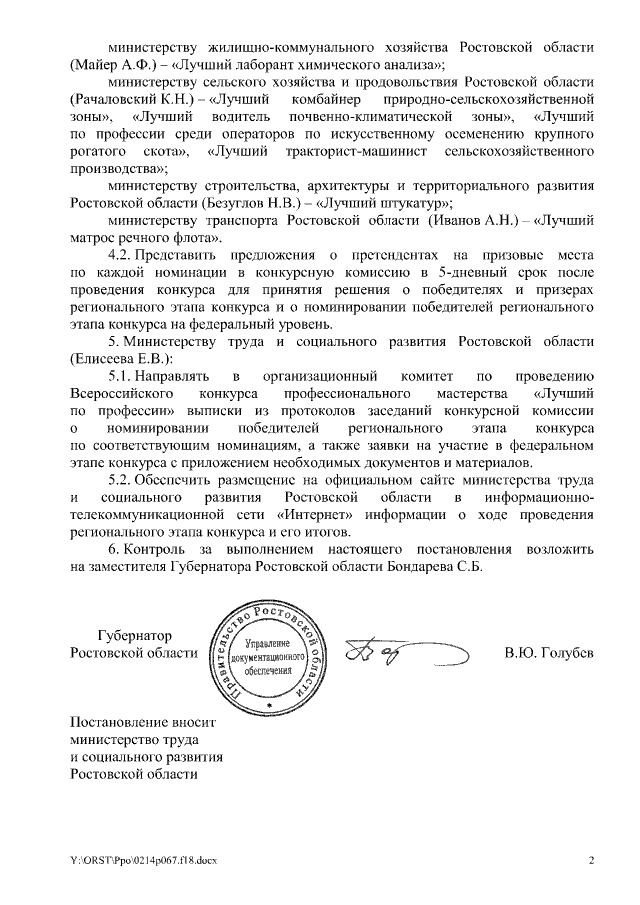 министерству жилищно-коммунального хозяйства Ростовской области (Майер А.Ф.) – «Лучший лаборант химического анализа»;

министерству сельского хозяйства и продовольствия Ростовской области (Рачаловский К.Н.) – «Лучший комбайнер природно-сельскохозяйственной зоны», «Лучший водитель почвенно-климатической зоны», «Лучший по профессии среди операторов по искусственному осеменению крупного рогатого скота», «Лучший тракторист-машинист сельскохозяйственного производства»;

министерству строительства, архитектуры и территориального развития Ростовской области (Безуглов Н.В.) – «Лучший штукатур»;

министерству транспорта Ростовской области (Иванов А.Н.) – «Лучший матрос речного флота».

4.2. Представить предложения о претендентах на призовые места по каждой номинации в конкурсную комиссию в 5-дневный срок после проведения конкурса для принятия решения о победителях и призерах регионального этапа конкурса и о номинировании победителей регионального этапа конкурса на федеральный уровень.

5. Министерству труда и социального развития Ростовской области (Елисеева Е.В.):

5.1. Направлять в организационный комитет по проведению Всероссийского конкурса профессионального мастерства «Лучший по профессии» выписки из протоколов заседаний конкурсной комиссии о номинировании победителей регионального этапа конкурса по соответствующим номинациям, а также заявки на участие в федеральном этапе конкурса с приложением необходимых документов и материалов.

5.2. Обеспечить размещение на официальном сайте министерства труда и социального развития Ростовской области в информационно-телекоммуникационной сети «Интернет» информации о ходе проведения регионального этапа конкурса и его итогов.

6. Контроль за выполнением настоящего постановления возложить на заместителя Губернатора Ростовской области Бондарева С.Б.

Губернатор
Ростовской области

Правительство Ростовской области
Управление документационного обеспечения

В.Ю. Голубев

Постановление вносит
министерство труда
и социального развития
Ростовской области

Y:\ORST\Ppo\0214p067.f18.docx

2